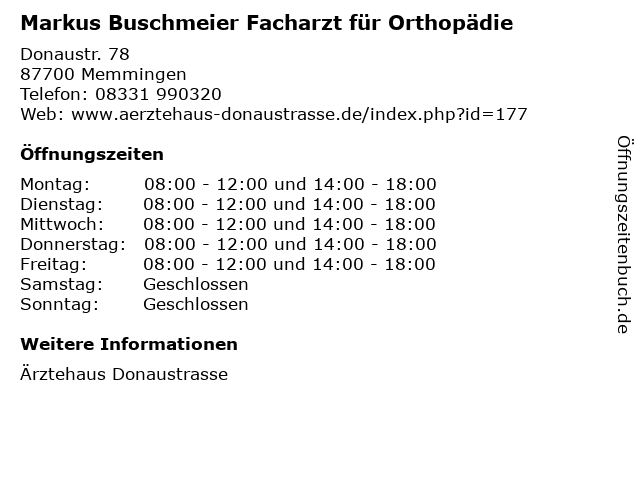 Markus Buschmeier Facharzt für Orthopädie

Donaustr. 78
87700 Memmingen
Telefon: 08331 990320
Web: www.aerztehaus-donaustrasse.de/index.php?id=177

Öffnungszeiten

| | |
|---|---|
| Montag: | 08:00 - 12:00 und 14:00 - 18:00 |
| Dienstag: | 08:00 - 12:00 und 14:00 - 18:00 |
| Mittwoch: | 08:00 - 12:00 und 14:00 - 18:00 |
| Donnerstag: | 08:00 - 12:00 und 14:00 - 18:00 |
| Freitag: | 08:00 - 12:00 und 14:00 - 18:00 |
| Samstag: | Geschlossen |
| Sonntag: | Geschlossen |

Weitere Informationen

Ärztehaus Donaustrasse

Öffnungszeitenbuch.de